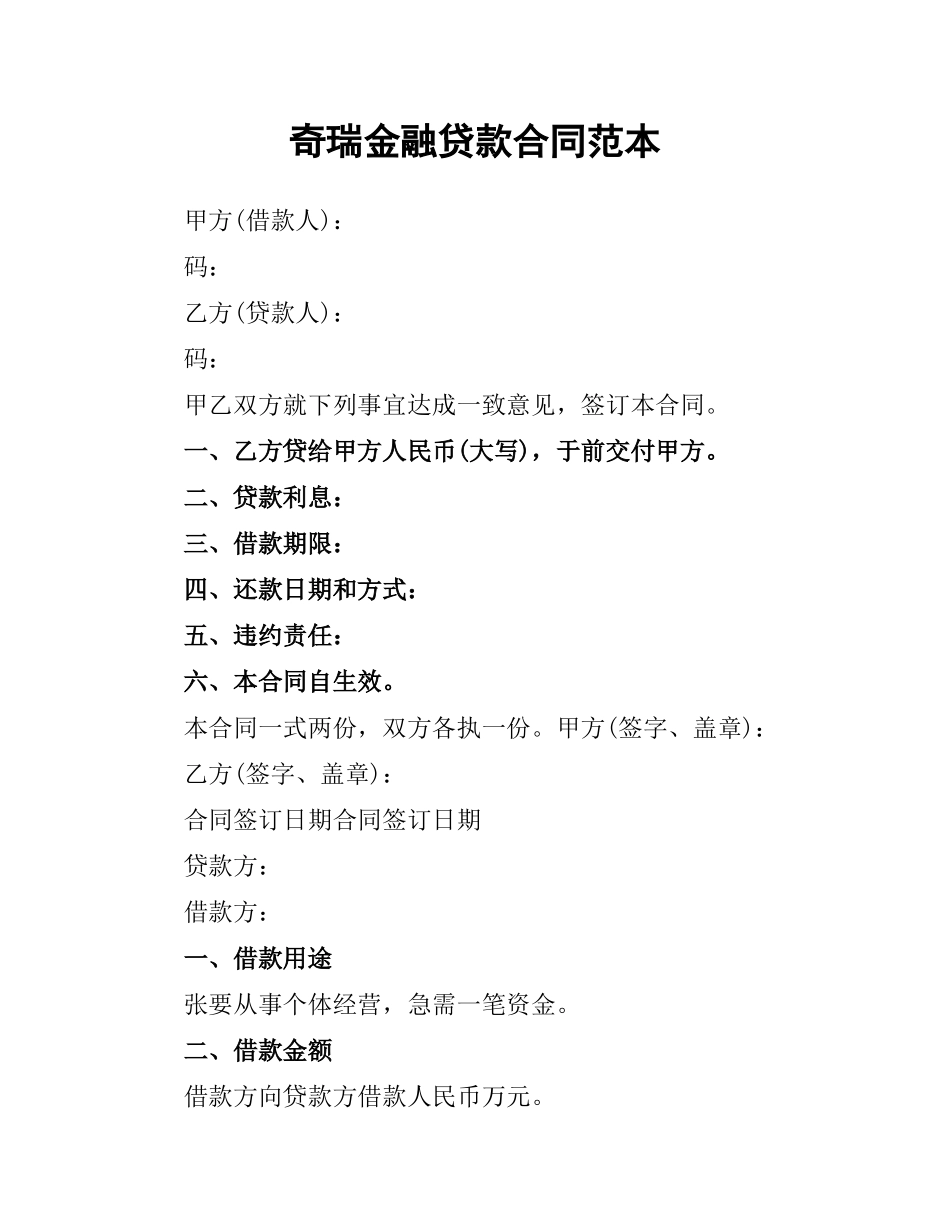 奇瑞金融贷款合同范本

甲方(借款人)：

码：

乙方(贷款人)：

码：

甲乙双方就下列事宜达成一致意见，签订本合同。

一、乙方贷给甲方人民币(大写)，于前交付甲方。

二、贷款利息：

三、借款期限：

四、还款日期和方式：

五、违约责任：

六、本合同自生效。

本合同一式两份，双方各执一份。甲方(签字、盖章)：

乙方(签字、盖章)：

合同签订日期合同签订日期

贷款方：

借款方：

一、借款用途

张要从事个体经营，急需一笔资金。

二、借款金额

借款方向贷款方借款人民币万元。